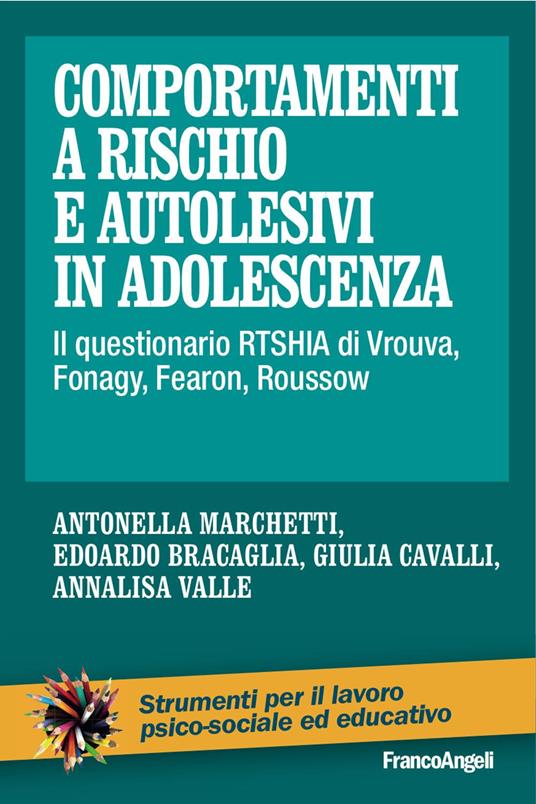 COMPORTAMENTI A RISCHIO E AUTOLESIVI IN ADOLESCENZA

Il questionario RTSHIA di Vrouva, Fonagy, Fearon, Roussow

ANTONELLA MARCHETTI, EDOARDO BRACAGLIA, GIULIA CAVALLI, ANNALISA VALLE

Strumenti per il lavoro psico-sociale ed educativo

FrancoAngeli